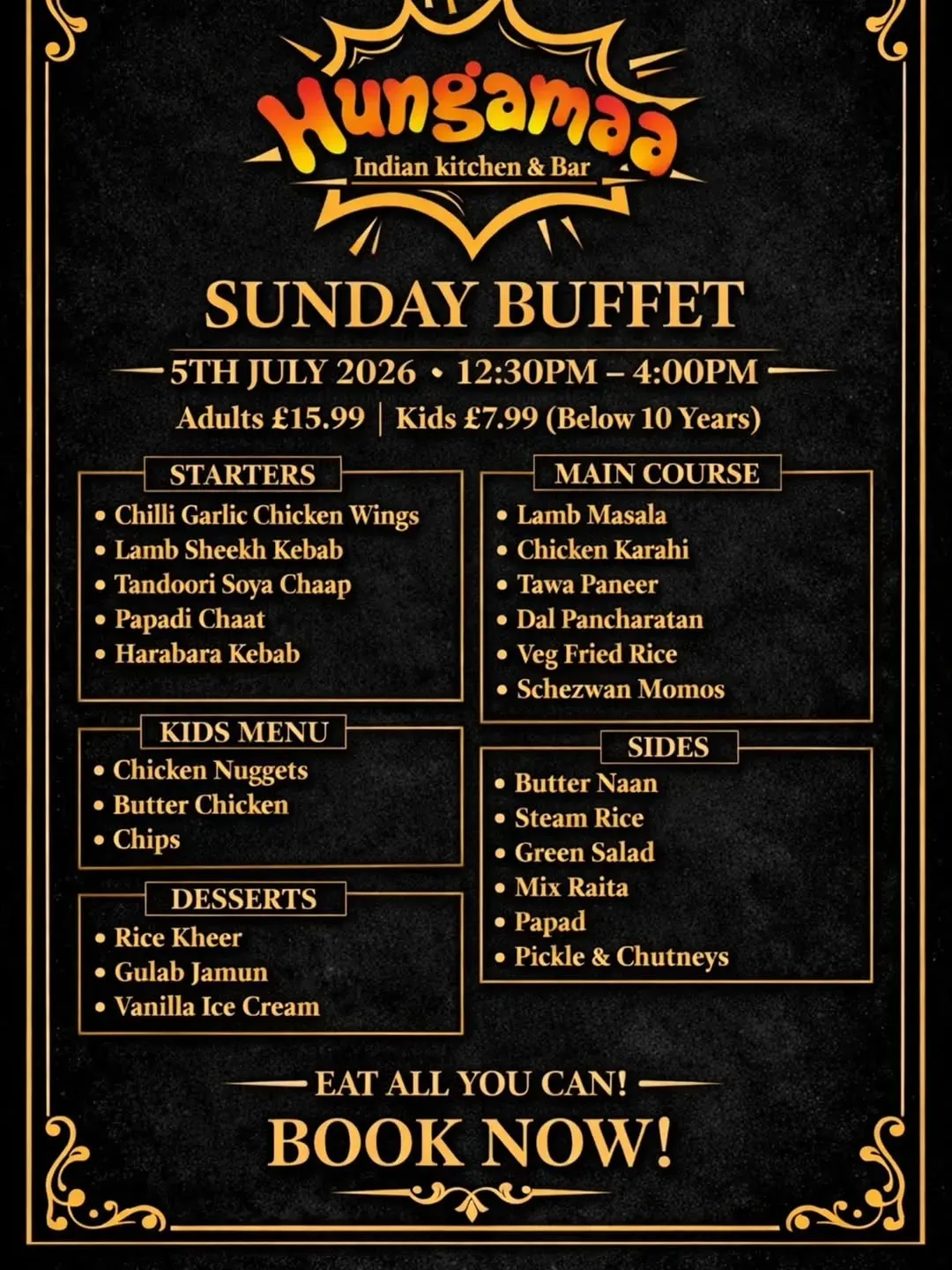 Hungamaa

Indian kitchen & Bar

SUNDAY BUFFET

5TH JULY 2026 • 12:30PM – 4:00PM

Adults £15.99 | Kids £7.99 (Below 10 Years)

STARTERS

• Chilli Garlic Chicken Wings
• Lamb Sheekh Kebab
• Tandoori Soya Chaap
• Papadi Chaat
• Harabara Kebab

KIDS MENU

• Chicken Nuggets
• Butter Chicken
• Chips

DESSERTS

• Rice Kheer
• Gulab Jamun
• Vanilla Ice Cream

MAIN COURSE

• Lamb Masala
• Chicken Karahi
• Tawa Paneer
• Dal Pancharatan
• Veg Fried Rice
• Schezwan Momos

SIDES

• Butter Naan
• Steam Rice
• Green Salad
• Mix Raita
• Papad
• Pickle & Chutneys

EAT ALL YOU CAN!

BOOK NOW!